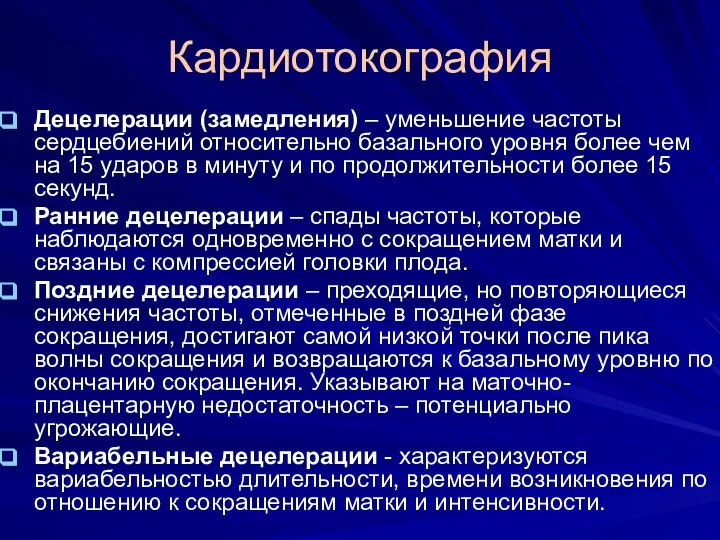 Кардиотокография

Децелерации (замедления) – уменьшение частоты сердцебиений относительно базального уровня более чем на 15 ударов в минуту и по продолжительности более 15 секунд.

Ранние децелерации – спады частоты, которые наблюдаются одновременно с сокращением матки и связаны с компрессией головки плода.

Поздние децелерации – преходящие, но повторяющиеся снижения частоты, отмеченные в поздней фазе сокращения, достигают самой низкой точки после пика волны сокращения и возвращаются к базальному уровню по окончанию сокращения. Указывают на маточно-плацентарную недостаточность – потенциально угрожающие.

Вариабельные децелерации - характеризуются вариабельностью длительности, времени возникновения по отношению к сокращениям матки и интенсивности.